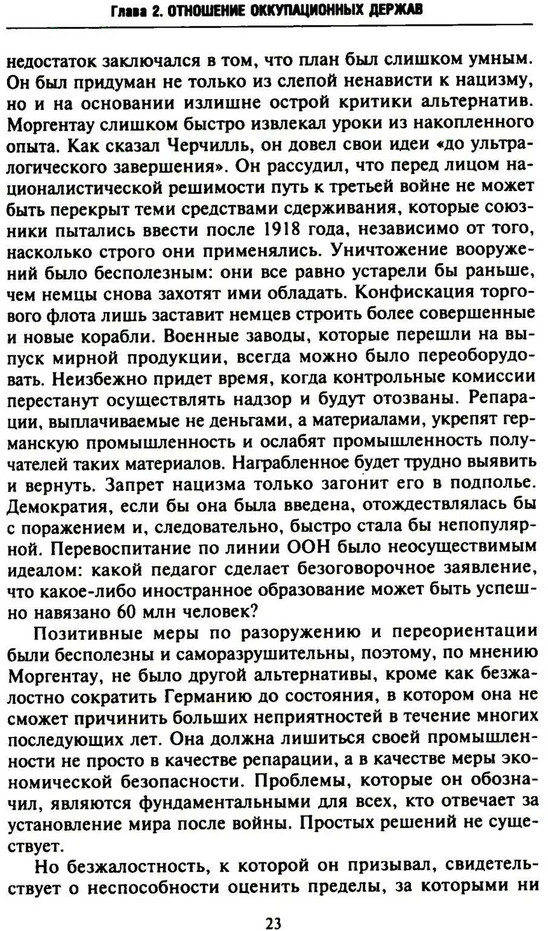 Глава 2. ОТНОШЕНИЕ ОККУПАЦИОННЫХ ДЕРЖАВ

недостаток заключался в том, что план был слишком умным. Он был придуман не только из слепой ненависти к нацизму, но и на основании излишне острой критики альтернатив. Моргентау слишком быстро извлекал уроки из накопленного опыта. Как сказал Черчилль, он довел свои идеи «до ультралогического завершения». Он рассудил, что перед лицом националистической решимости путь к третьей войне не может быть перекрыт теми средствами сдерживания, которые союзники пытались ввести после 1918 года, независимо от того, насколько строго они применялись. Уничтожение вооружений было бесполезным: они все равно устарели бы раньше, чем немцы снова захотят ими обладать. Конфискация торгового флота лишь заставит немцев строить более совершенные и новые корабли. Военные заводы, которые перешли на выпуск мирной продукции, всегда можно было переоборудовать. Неизбежно придет время, когда контрольные комиссии перестанут осуществлять надзор и будут отозваны. Репарации, выплачиваемые не деньгами, а материалами, укрепят германскую промышленность и ослабят промышленность получателей таких материалов. Награбленное будет трудно выявить и вернуть. Запрет нацизма только загонит его в подполье. Демократия, если бы она была введена, отождествлялась бы с поражением и, следовательно, быстро стала бы непопулярной. Перевоспитание по линии ООН было неосуществимым идеалом: какой педагог сделает безоговорочное заявление, что какое-либо иностранное образование может быть успешно навязано 60 млн человек?

Позитивные меры по разоружению и переориентации были бесполезны и саморазрушительны, поэтому, по мнению Моргентау, не было другой альтернативы, кроме как безжалостно сократить Германию до состояния, в котором она не сможет причинить больших неприятностей в течение многих последующих лет. Она должна лишиться своей промышленности не просто в качестве репарации, а в качестве меры экономической безопасности. Проблемы, которые он обозначил, являются фундаментальными для всех, кто отвечает за установление мира после войны. Простых решений не существует.

Но безжалостность, к которой он призывал, свидетельствует о неспособности оценить пределы, за которыми ни

23